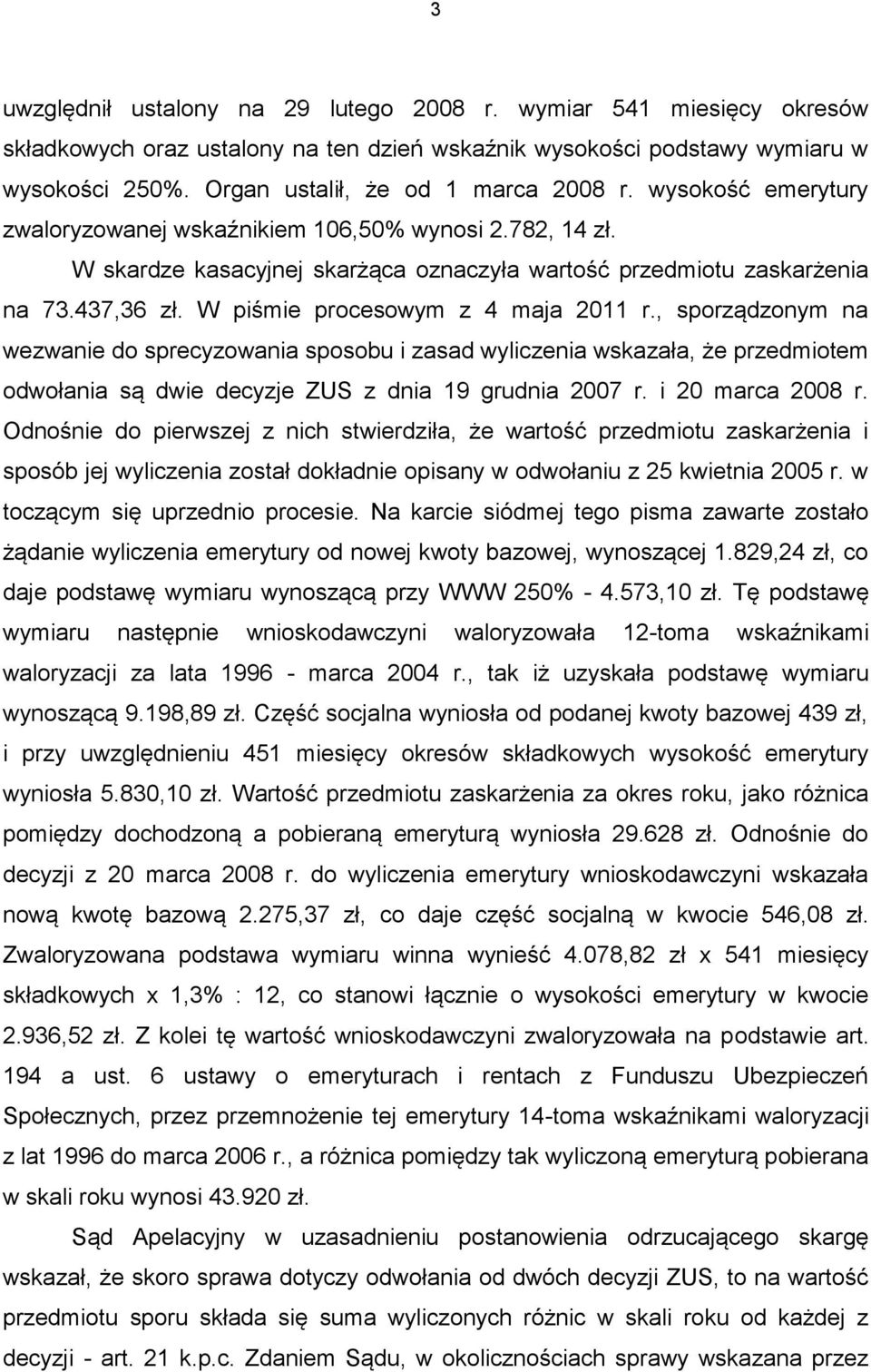 3

uwzględnił ustalony na 29 lutego 2008 r. wymiar 541 miesięcy okresów składkowych oraz ustalony na ten dzień wskaźnik wysokości podstawy wymiaru w wysokości 250%. Organ ustalił, że od 1 marca 2008 r. wysokość emerytury zwaloryzowanej wskaźnikiem 106,50% wynosi 2.782, 14 zł.

W skardze kasacyjnej skarżąca oznaczyła wartość przedmiotu zaskarżenia na 73.437,36 zł. W piśmie procesowym z 4 maja 2011 r., sporządzonym na wezwanie do sprecyzowania sposobu i zasad wyliczenia wskazała, że przedmiotem odwołania są dwie decyzje ZUS z dnia 19 grudnia 2007 r. i 20 marca 2008 r. Odnośnie do pierwszej z nich stwierdziła, że wartość przedmiotu zaskarżenia i sposób jej wyliczenia został dokładnie opisany w odwołaniu z 25 kwietnia 2005 r. w toczącym się uprzednio procesie. Na karcie siódmej tego pisma zawarte zostało żądanie wyliczenia emerytury od nowej kwoty bazowej, wynoszącej 1.829,24 zł, co daje podstawę wymiaru wynoszącą przy WWW 250% - 4.573,10 zł. Tę podstawę wymiaru następnie wnioskodawczyni waloryzowała 12-toma wskaźnikami waloryzacji za lata 1996 - marca 2004 r., tak iż uzyskała podstawę wymiaru wynoszącą 9.198,89 zł. Część socjalna wyniosła od podanej kwoty bazowej 439 zł, i przy uwzględnieniu 451 miesięcy okresów składkowych wysokość emerytury wyniosła 5.830,10 zł. Wartość przedmiotu zaskarżenia za okres roku, jako różnica pomiędzy dochodzoną a pobieraną emeryturą wyniosła 29.628 zł. Odnośnie do decyzji z 20 marca 2008 r. do wyliczenia emerytury wnioskodawczyni wskazała nową kwotę bazową 2.275,37 zł, co daje część socjalną w kwocie 546,08 zł. Zwaloryzowana podstawa wymiaru winna wynieść 4.078,82 zł x 541 miesięcy składkowych x 1,3% : 12, co stanowi łącznie o wysokości emerytury w kwocie 2.936,52 zł. Z kolei tę wartość wnioskodawczyni zwaloryzowała na podstawie art. 194 a ust. 6 ustawy o emeryturach i rentach z Funduszu Ubezpieczeń Społecznych, przez przemnożenie tej emerytury 14-toma wskaźnikami waloryzacji z lat 1996 do marca 2006 r., a różnica pomiędzy tak wyliczoną emeryturą pobierana w skali roku wynosi 43.920 zł.

Sąd Apelacyjny w uzasadnieniu postanowienia odrzucającego skargę wskazał, że skoro sprawa dotyczy odwołania od dwóch decyzji ZUS, to na wartość przedmiotu sporu składa się suma wyliczonych różnic w skali roku od każdej z decyzji - art. 21 k.p.c. Zdaniem Sądu, w okolicznościach sprawy wskazana przez